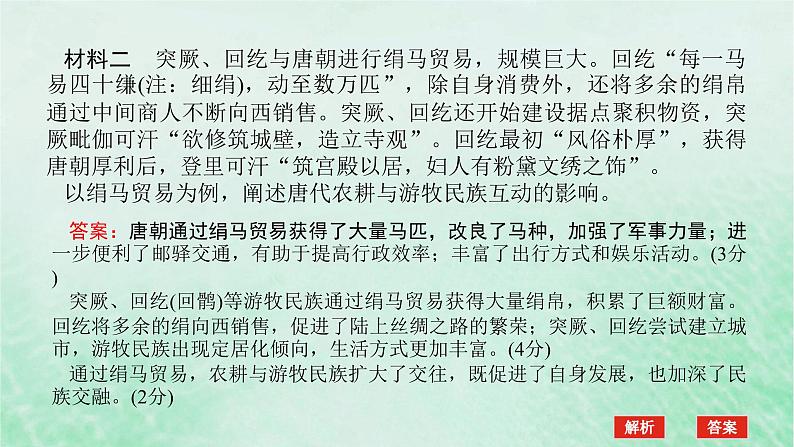 材料二　突厥、回纥与唐朝进行绢马贸易，规模巨大。回纥“每一马易四十缣(注：细绢)，动至数万匹”，除自身消费外，还将多余的绢帛通过中间商人不断向西销售。突厥、回纥还开始建设据点聚积物资，突厥毗伽可汗“欲修筑城壁，造立寺观”。回纥最初“风俗朴厚”，获得唐朝厚利后，登里可汗“筑宫殿以居，妇人有粉黛文绣之饰”。

以绢马贸易为例，阐述唐代农耕与游牧民族互动的影响。

答案：唐朝通过绢马贸易获得了大量马匹，改良了马种，加强了军事力量；进一步便利了邮驿交通，有助于提高行政效率；丰富了出行方式和娱乐活动。(3分)

突厥、回纥(回鹘)等游牧民族通过绢马贸易获得大量绢帛，积累了巨额财富。回纥将多余的绢向西销售，促进了陆上丝绸之路的繁荣；突厥、回纥尝试建立城市，游牧民族出现定居化倾向，生活方式更加丰富。(4分)

通过绢马贸易，农耕与游牧民族扩大了交往，既促进了自身发展，也加深了民族交融。(2分)

解析　答案